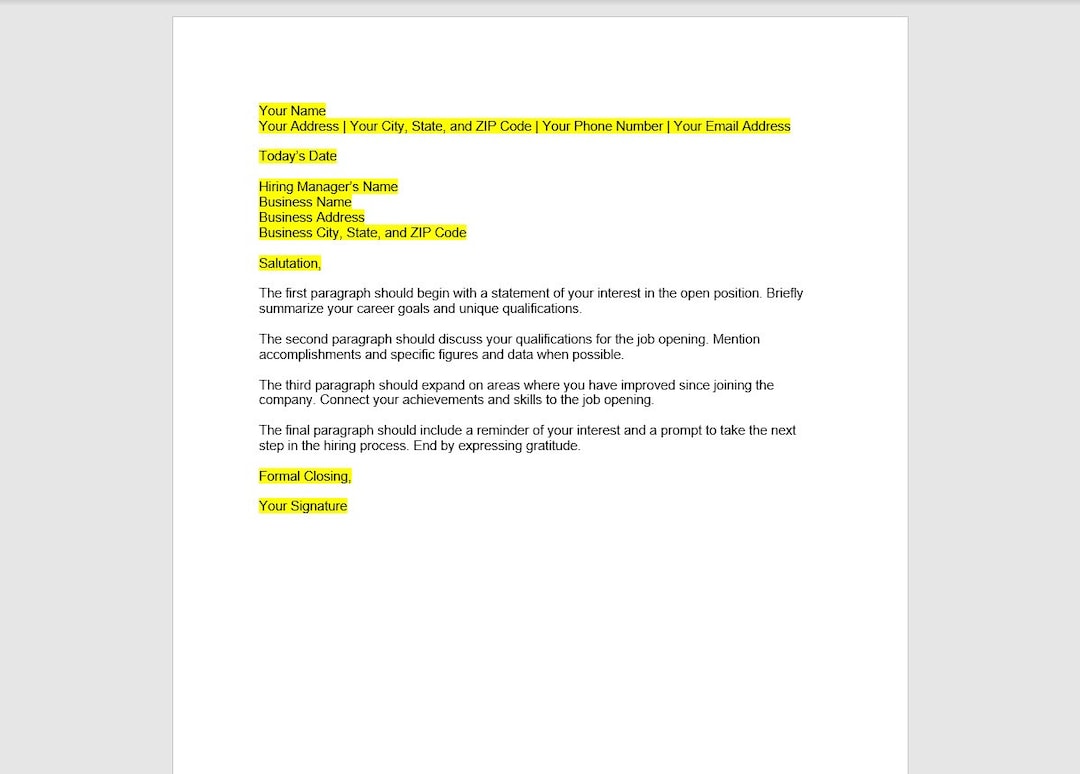 Your Name
Your Address | Your City, State, and ZIP Code | Your Phone Number | Your Email Address

Today's Date

Hiring Manager's Name
Business Name
Business Address
Business City, State, and ZIP Code

Salutation,

The first paragraph should begin with a statement of your interest in the open position. Briefly summarize your career goals and unique qualifications.

The second paragraph should discuss your qualifications for the job opening. Mention accomplishments and specific figures and data when possible.

The third paragraph should expand on areas where you have improved since joining the company. Connect your achievements and skills to the job opening.

The final paragraph should include a reminder of your interest and a prompt to take the next step in the hiring process. End by expressing gratitude.

Formal Closing,

Your Signature